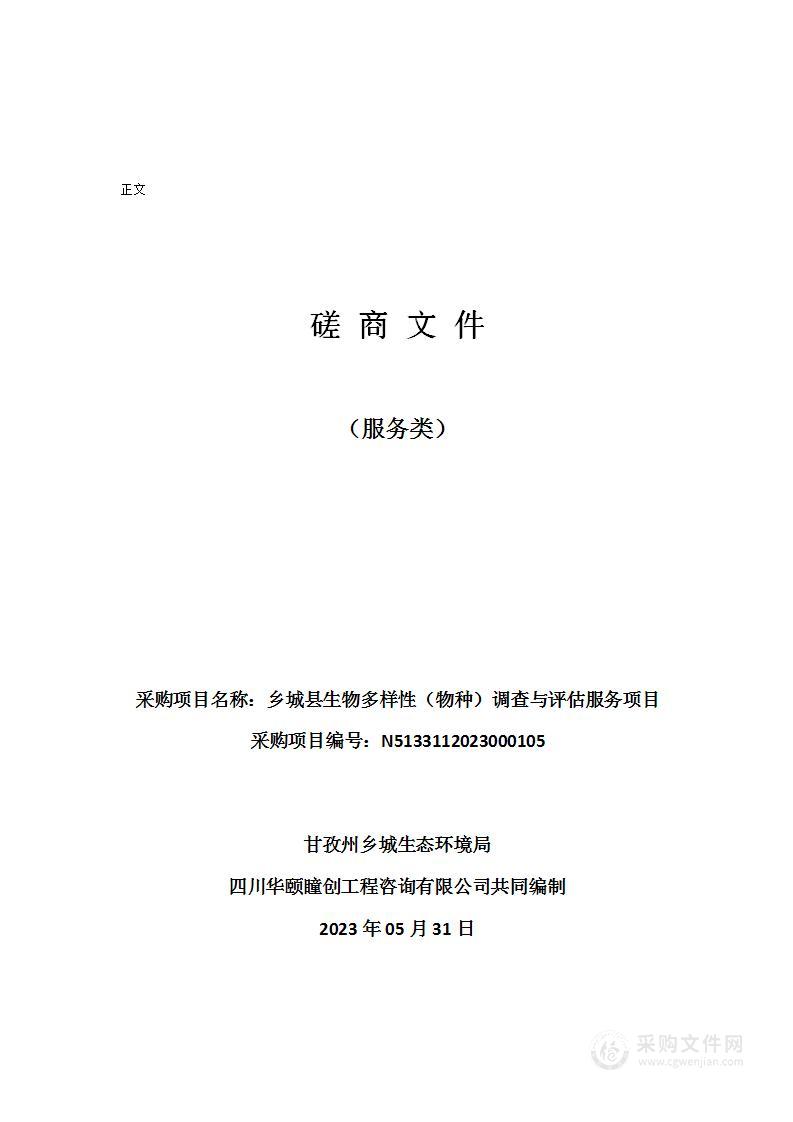 正文

磋 商 文 件

（服务类）

采购项目名称：乡城县生物多样性（物种）调查与评估服务项目

采购项目编号：N5133112023000105

甘孜州乡城生态环境局

四川华颐瞳创工程咨询有限公司共同编制

2023 年 05 月 31 日

采购文件网
www.cgwenjian.com